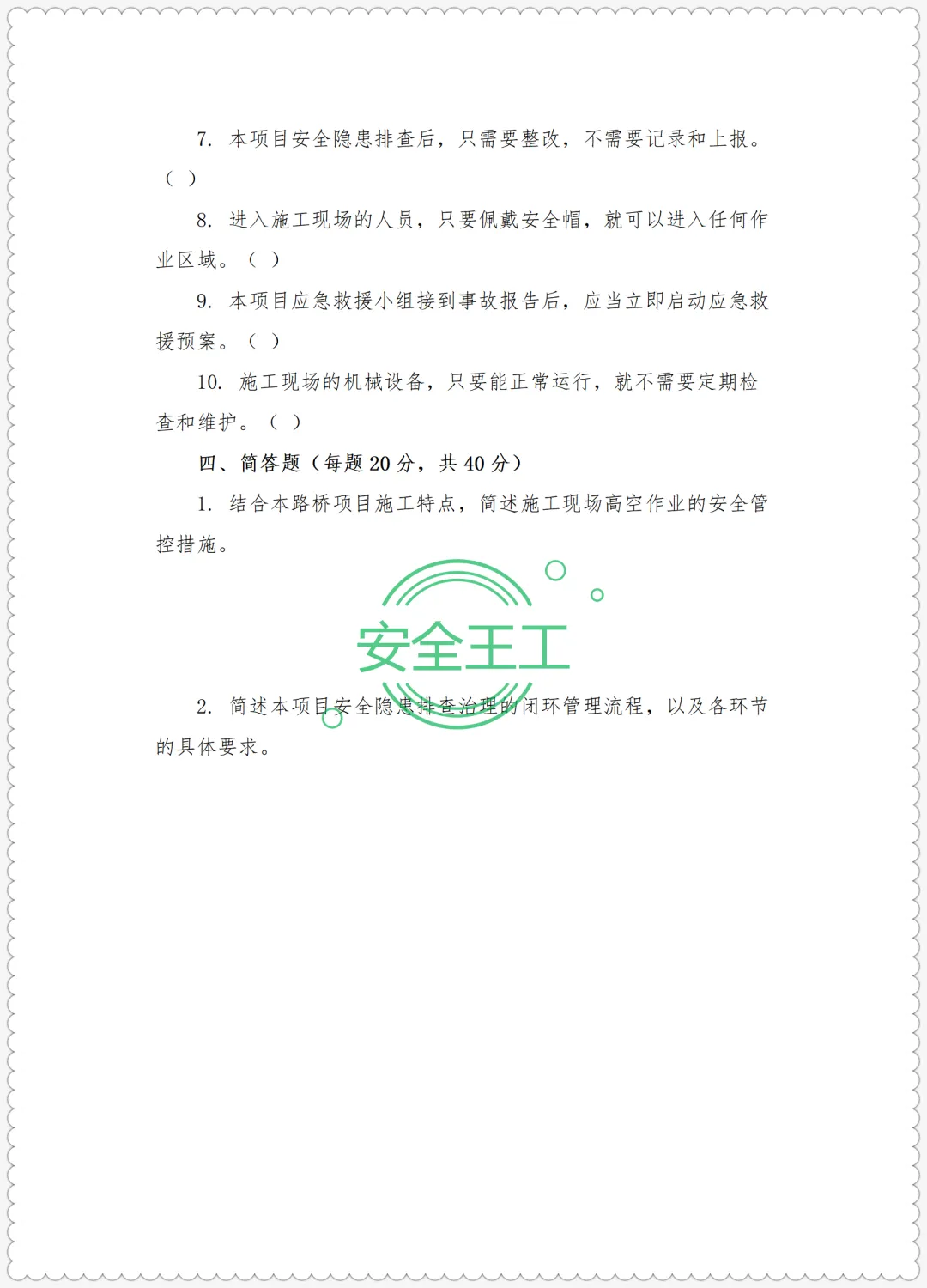 7. 本项目安全隐患排查后，只需要整改，不需要记录和上报。（ ）

8. 进入施工现场的人员，只要佩戴安全帽，就可以进入任何作业区域。（ ）

9. 本项目应急救援小组接到事故报告后，应当立即启动应急救援预案。（ ）

10. 施工现场的机械设备，只要能正常运行，就不需要定期检查和维护。（ ）

四、简答题（每题 20 分，共 40 分）

1. 结合本路桥项目施工特点，简述施工现场高空作业的安全管控措施。

安全王工

2. 简述本项目安全隐患排查治理的闭环管理流程，以及各环节的具体要求。